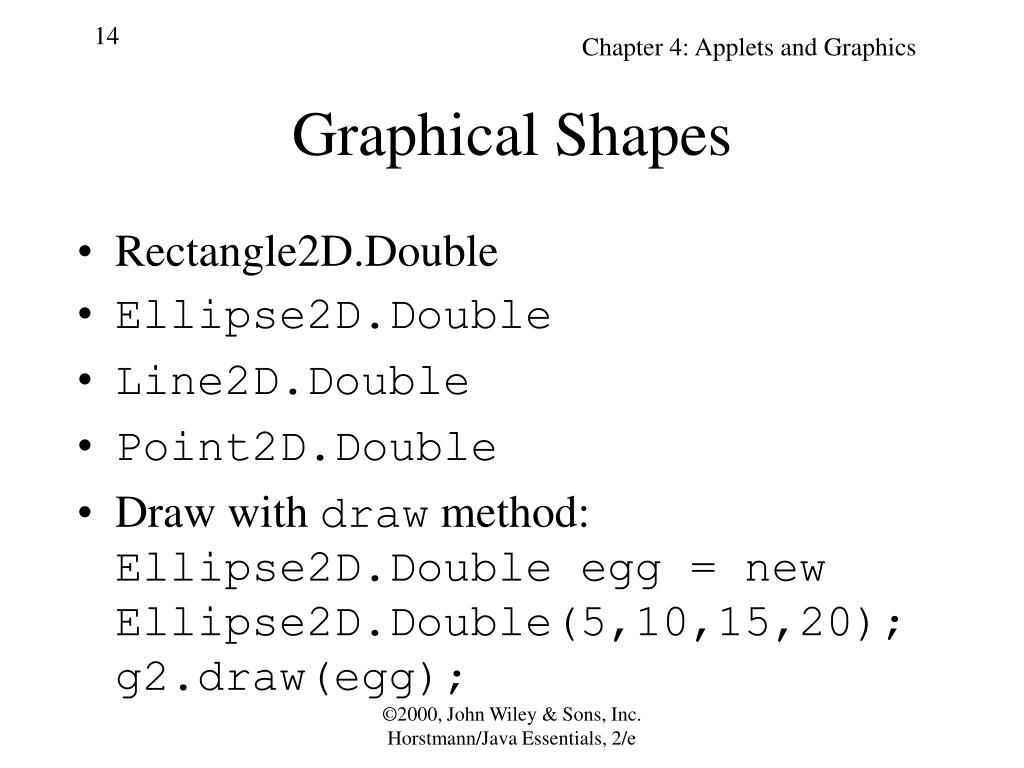 14

Chapter 4: Applets and Graphics

Graphical Shapes

• Rectangle2D.Double
• Ellipse2D.Double
• Line2D.Double
• Point2D.Double
• Draw with draw method:
Ellipse2D.Double egg = new Ellipse2D.Double(5,10,15,20);
g2.draw(egg);

©2000, John Wiley & Sons, Inc.
Horstmann/Java Essentials, 2/e